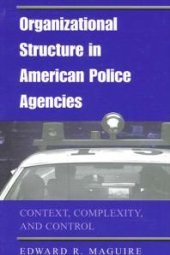 Organizational Structure in American Police Agencies

CONTEXT, COMPLEXITY, AND CONTROL

EDWARD R. MAGUIRE